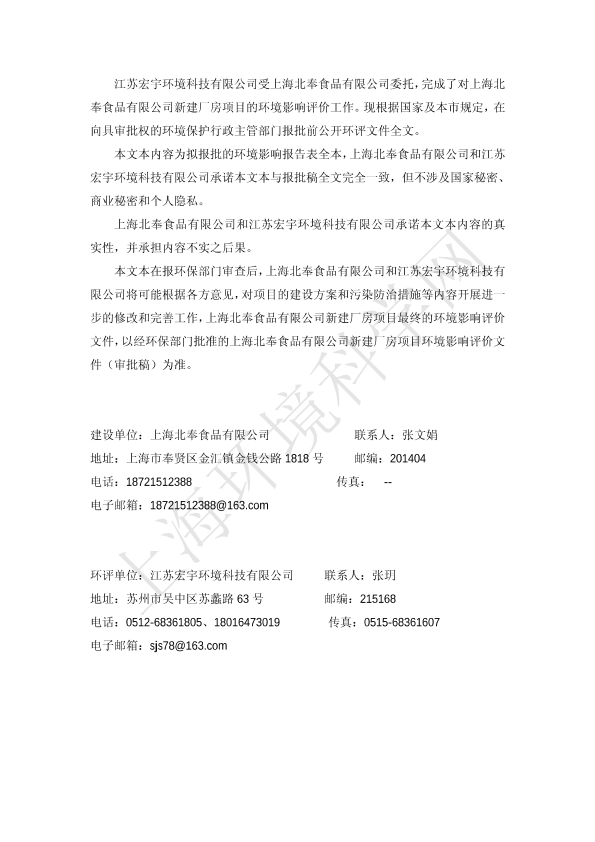 江苏宏宇环境科技有限公司受上海北奉食品有限公司委托，完成了对上海北奉食品有限公司新建厂房项目的环境影响评价工作。现根据国家及本市规定，在向具审批权的环境保护行政主管部门报批前公开环评文件全文。

本文本内容为拟报批的环境影响报告表全本，上海北奉食品有限公司和江苏宏宇环境科技有限公司承诺本文本与报批稿全文完全一致，但不涉及国家秘密、商业秘密和个人隐私。

上海北奉食品有限公司和江苏宏宇环境科技有限公司承诺本文本内容的真实性，并承担内容不实之后果。

本文本在报环保部门审查后，上海北奉食品有限公司和江苏宏宇环境科技有限公司将可能根据各方意见，对项目的建设方案和污染防治措施等内容开展进一步的修改和完善工作，上海北奉食品有限公司新建厂房项目最终的环境影响评价文件，以经环保部门批准的上海北奉食品有限公司新建厂房项目环境影响评价文件（审批稿）为准。

建设单位：上海北奉食品有限公司　　联系人：张文娟
地址：上海市奉贤区金汇镇金钱公路 1818 号　　邮编：201404
电话：18721512388　　传真：　--
电子邮箱：18721512388@163.com

环评单位：江苏宏宇环境科技有限公司　　联系人：张玥
地址：苏州市吴中区苏蠡路 63 号　　邮编：215168
电话：0512-68361805、18016473019　　传真：0515-68361607
电子邮箱：sjs78@163.com

上海环境科学网